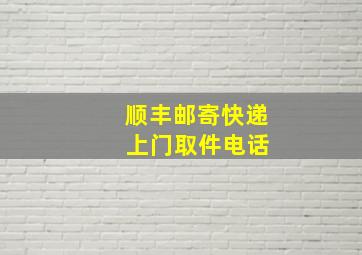 顺丰邮寄快递
上门取件电话